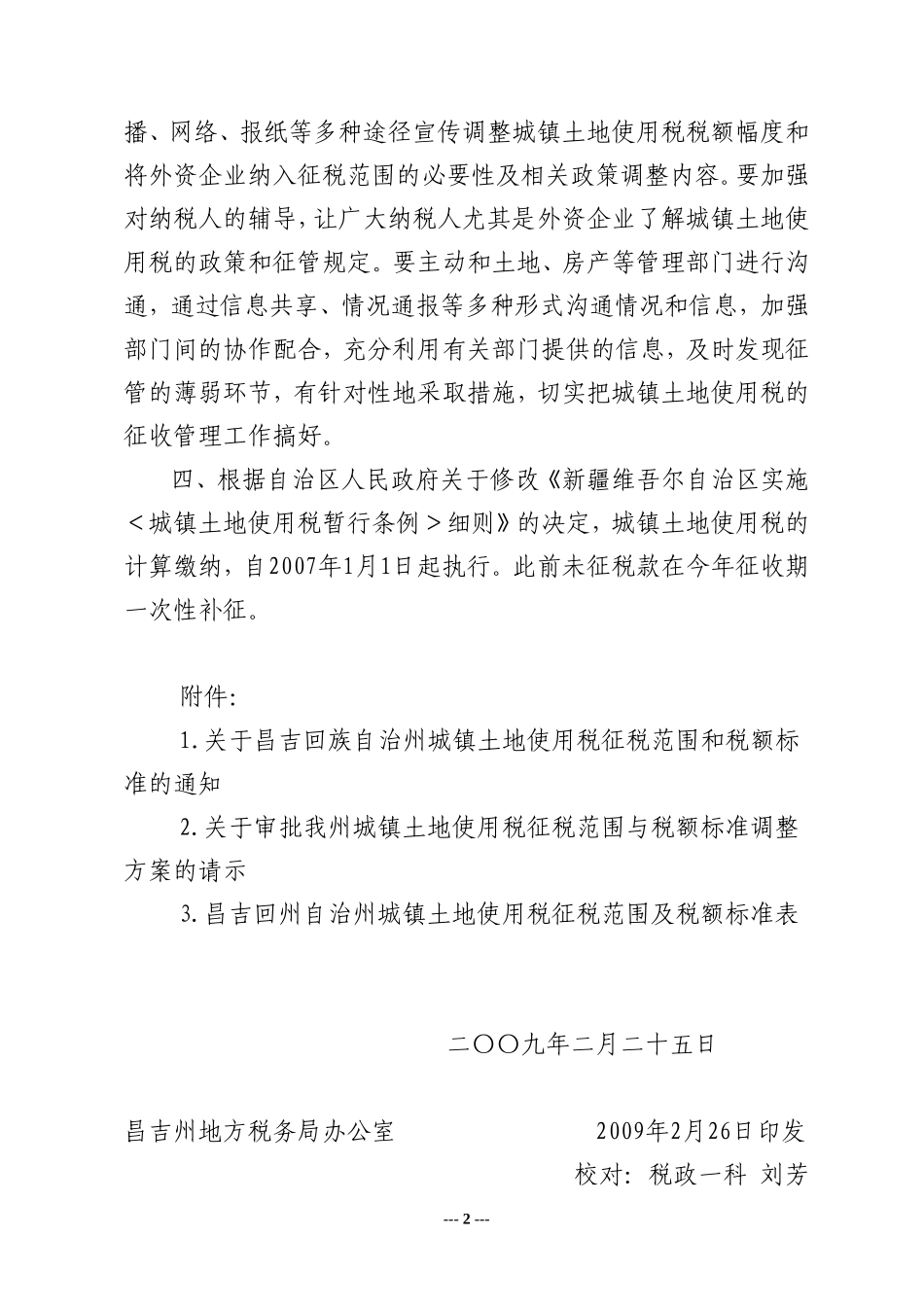 播、网络、报纸等多种途径宣传调整城镇土地使用税税额幅度和将外资企业纳入征税范围的必要性及相关政策调整内容。要加强对纳税人的辅导，让广大纳税人尤其是外资企业了解城镇土地使用税的政策和征管规定。要主动和土地、房产等管理部门进行沟通，通过信息共享、情况通报等多种形式沟通情况和信息，加强部门间的协作配合，充分利用有关部门提供的信息，及时发现征管的薄弱环节，有针对性地采取措施，切实把城镇土地使用税的征收管理工作搞好。

四、根据自治区人民政府关于修改《新疆维吾尔自治区实施＜城镇土地使用税暂行条例＞细则》的决定，城镇土地使用税的计算缴纳，自2007年1月1日起执行。此前未征税款在今年征收期一次性补征。

附件:

1.关于昌吉回族自治州城镇土地使用税征税范围和税额标准的通知

2.关于审批我州城镇土地使用税征税范围与税额标准调整方案的请示

3.昌吉回州自治州城镇土地使用税征税范围及税额标准表

二〇〇九年二月二十五日

昌吉州地方税务局办公室 2009年2月26日印发

校对：税政一科 刘芳

--- 2 ---